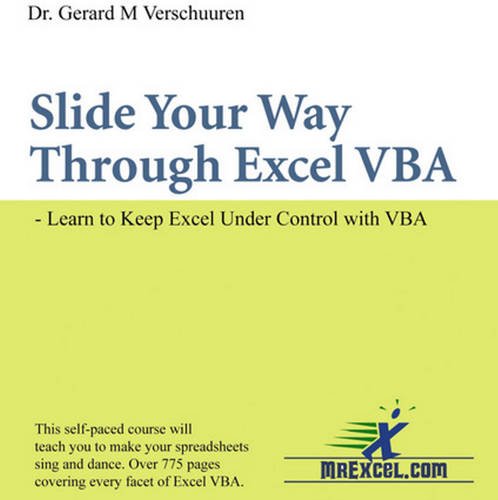 Dr. Gerard M Verschuuren

Slide Your Way Through Excel VBA

- Learn to Keep Excel Under Control with VBA

This self-paced course will teach you to make your spreadsheets sing and dance. Over 775 pages covering every facet of Excel VBA.

MREXCEL.COM